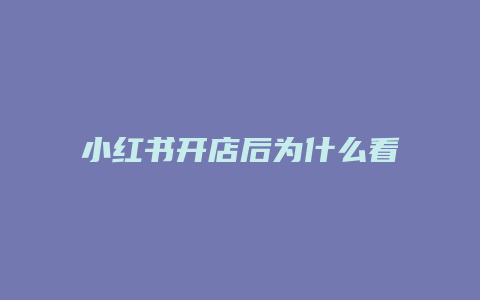 小红书开店后为什么看